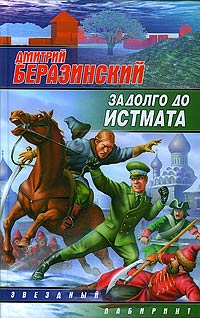 ДМИТРИЙ
БЕРАЗИНСКИЙ

ЗАДОЛГО ДО
ИСТМАТА

ЗВЕЗДНЫЙ
ЛАБИРИНТ